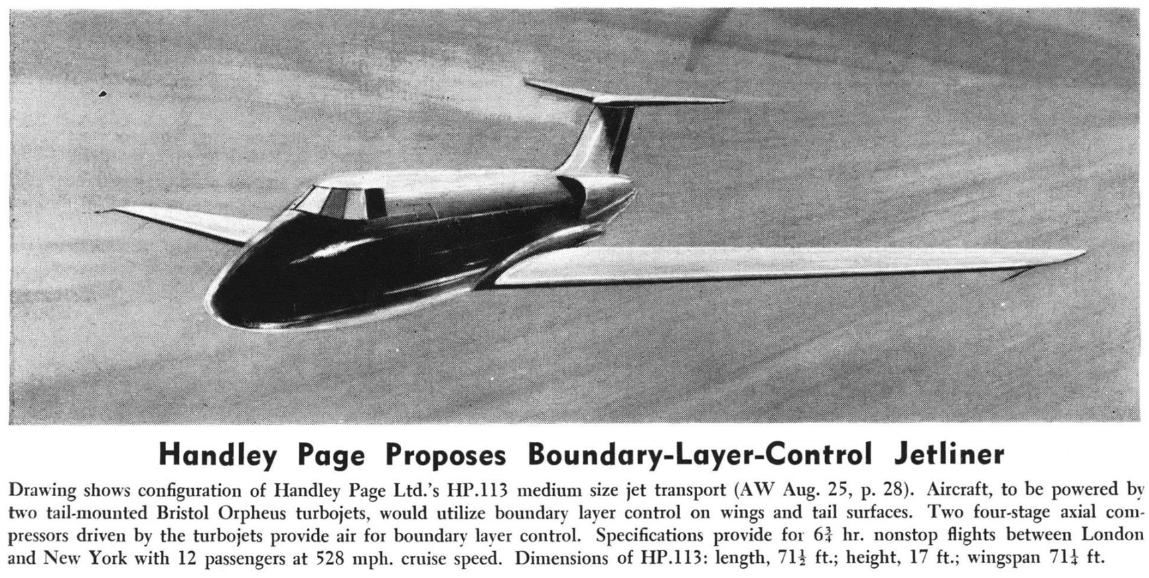 Handley Page Proposes Boundary-Layer-Control Jetliner

Drawing shows configuration of Handley Page Ltd.'s HP.113 medium size jet transport (AW Aug. 25, p. 28). Aircraft, to be powered by two tail-mounted Bristol Orpheus turbojets, would utilize boundary layer control on wings and tail surfaces. Two four-stage axial compressors driven by the turbojets provide air for boundary layer control. Specifications provide for $6\frac{3}{4}$ hr. nonstop flights between London and New York with 12 passengers at 528 mph. cruise speed. Dimensions of HP.113: length, $71\frac{1}{2}$ ft.; height, 17 ft.; wingspan $71\frac{1}{4}$ ft.